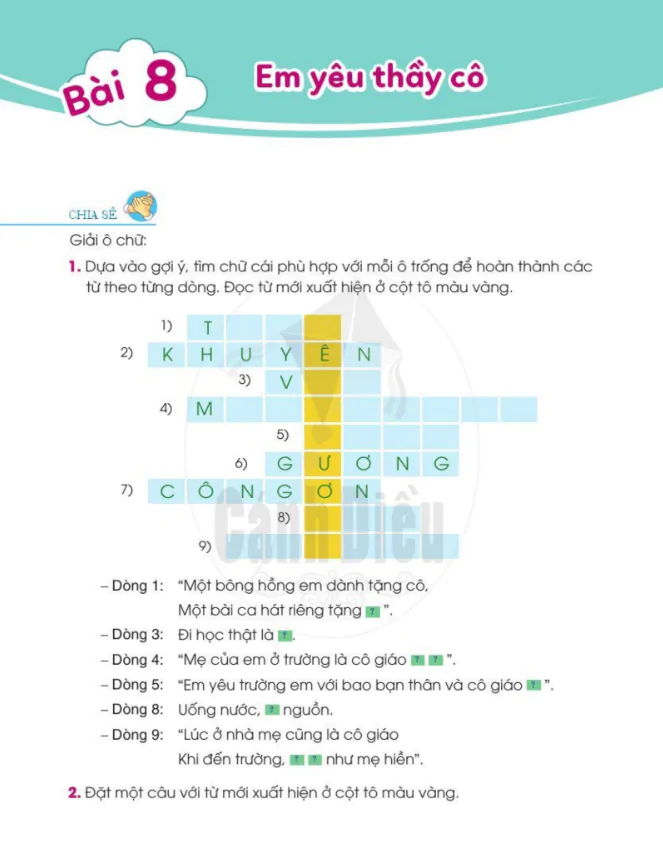 Bài 8 Em yêu thầy cô

CHIA SẺ

Giải ô chữ:

1. Dựa vào gợi ý, tìm chữ cái phù hợp với mỗi ô trống để hoàn thành các từ theo từng dòng. Đọc từ mới xuất hiện ở cột tô màu vàng.

1) T
2) K H U Y Ê N
3) V
4) M
5)
6) G Ư Ơ N G
7) C Ô N G Ơ N
8)
9)

Cánh Diều

– Dòng 1: "Một bông hồng em dành tặng cô, Một bài ca hát riêng tặng ? ".

– Dòng 3: Đi học thật là ?.

– Dòng 4: "Mẹ của em ở trường là cô giáo ? ? ".

– Dòng 5: "Em yêu trường em với bao bạn thân và cô giáo ? ".

– Dòng 8: Uống nước, ? nguồn.

– Dòng 9: "Lúc ở nhà mẹ cũng là cô giáo Khi đến trường, ? ? như mẹ hiền".

2. Đặt một câu với từ mới xuất hiện ở cột tô màu vàng.